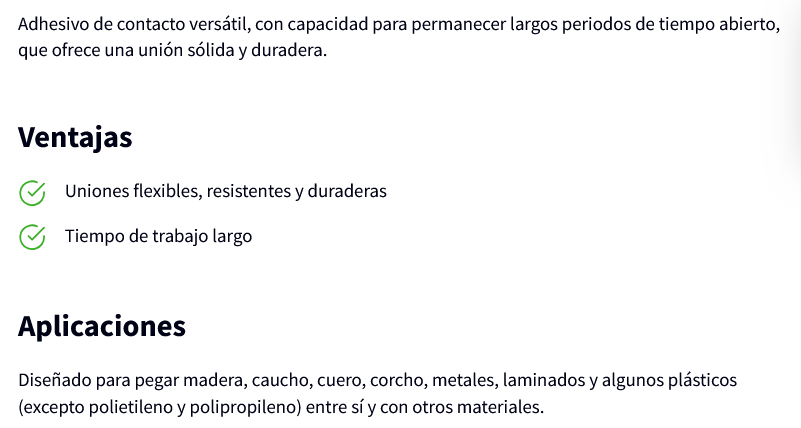 Adhesivo de contacto versátil, con capacidad para permanecer largos periodos de tiempo abierto, que ofrece una unión sólida y duradera.

Ventajas

Uniones flexibles, resistentes y duraderas

Tiempo de trabajo largo

Aplicaciones

Diseñado para pegar madera, caucho, cuero, corcho, metales, laminados y algunos plásticos (excepto polietileno y polipropileno) entre sí y con otros materiales.